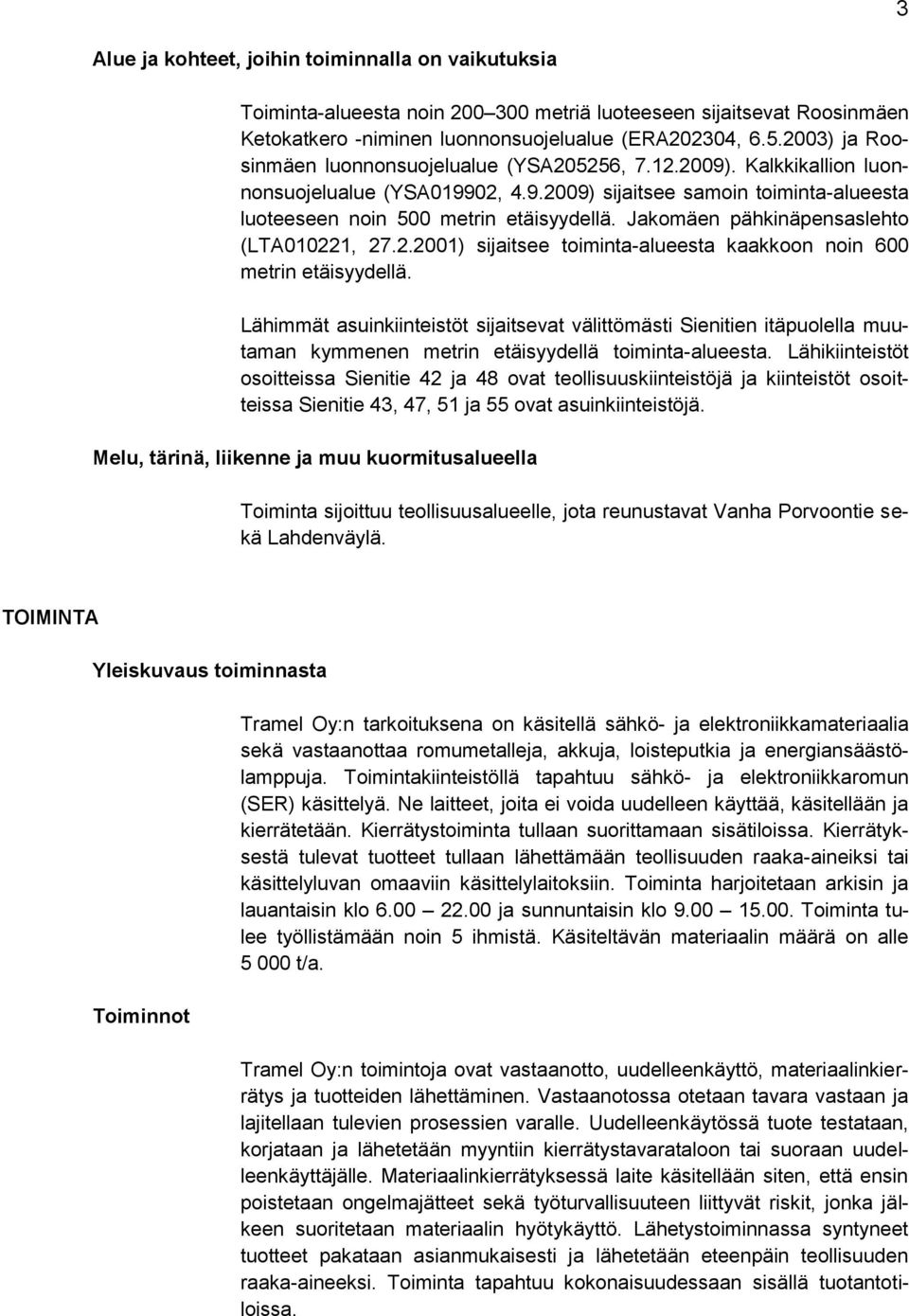 3

Alue ja kohteet, joihin toiminnalla on vaikutuksia

Toiminta-alueesta noin 200–300 metriä luoteeseen sijaitsevat Roosinmäen Ketokatkero -niminen luonnonsuojelualue (ERA202304, 6.5.2003) ja Roosinmäen luonnonsuojelualue (YSA205256, 7.12.2009). Kalkkikallion luonnonsuojelualue (YSA019902, 4.9.2009) sijaitsee samoin toiminta-alueesta luoteeseen noin 500 metrin etäisyydellä. Jakomäen pähkinäpensaslehto (LTA010221, 27.2.2001) sijaitsee toiminta-alueesta kaakkoon noin 600 metrin etäisyydellä.

Lähimmät asuinkiinteistöt sijaitsevat välittömästi Sienitien itäpuolella muutaman kymmenen metrin etäisyydellä toiminta-alueesta. Lähikiinteistöt osoitteissa Sienitie 42 ja 48 ovat teollisuuskiinteistöjä ja kiinteistöt osoitteissa Sienitie 43, 47, 51 ja 55 ovat asuinkiinteistöjä.

Melu, tärinä, liikenne ja muu kuormitusalueella

Toiminta sijoittuu teollisuusalueelle, jota reunustavat Vanha Porvoontie sekä Lahdenväylä.

TOIMINTA

Yleiskuvaus toiminnasta

Tramel Oy:n tarkoituksena on käsitellä sähkö- ja elektroniikkamateriaalia sekä vastaanottaa romumetalleja, akkuja, loisteputkia ja energiansäästölamppuja. Toimintakiinteistöllä tapahtuu sähkö- ja elektroniikkaromun (SER) käsittelyä. Ne laitteet, joita ei voida uudelleen käyttää, käsitellään ja kierrätetään. Kierrätystoiminta tullaan suorittamaan sisätiloissa. Kierrätyksestä tulevat tuotteet tullaan lähettämään teollisuuden raaka-aineiksi tai käsittelyluvan omaaviin käsittelylaitoksiin. Toiminta harjoitetaan arkisin ja lauantaisin klo 6.00 — 22.00 ja sunnuntaisin klo 9.00 — 15.00. Toiminta tulee työllistämään noin 5 ihmistä. Käsiteltävän materiaalin määrä on alle 5 000 t/a.

Toiminnot

Tramel Oy:n toimintoja ovat vastaanotto, uudelleenkäyttö, materiaalinkierrätys ja tuotteiden lähettäminen. Vastaanotossa otetaan tavara vastaan ja lajitellaan tulevien prosessien varalle. Uudelleenkäytössä tuote testataan, korjataan ja lähetetään myyntiin kierrätystavarataloon tai suoraan uudelleenkäyttäjälle. Materiaalinkierrätyksessä laite käsitellään siten, että ensin poistetaan ongelmajätteet sekä työturvallisuuteen liittyvät riskit, jonka jälkeen suoritetaan materiaalin hyötykäyttö. Lähetystoiminnassa syntyneet tuotteet pakataan asianmukaisesti ja lähetetään eteenpäin teollisuuden raaka-aineeksi. Toiminta tapahtuu kokonaisuudessaan sisällä tuotantotiloissa.